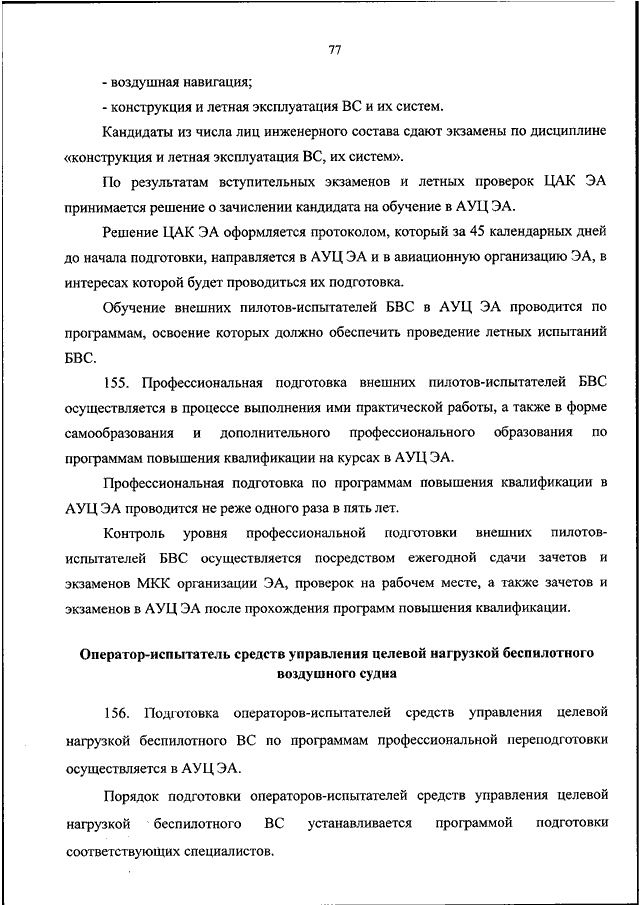 77

- воздушная навигация;

- конструкция и летная эксплуатация ВС и их систем.

Кандидаты из числа лиц инженерного состава сдают экзамены по дисциплине «конструкция и летная эксплуатация ВС, их систем».

По результатам вступительных экзаменов и летных проверок ЦАК ЭА принимается решение о зачислении кандидата на обучение в АУЦ ЭА.

Решение ЦАК ЭА оформляется протоколом, который за 45 календарных дней до начала подготовки, направляется в АУЦ ЭА и в авиационную организацию ЭА, в интересах которой будет проводиться их подготовка.

Обучение внешних пилотов-испытателей БВС в АУЦ ЭА проводится по программам, освоение которых должно обеспечить проведение летных испытаний БВС.

155. Профессиональная подготовка внешних пилотов-испытателей БВС осуществляется в процессе выполнения ими практической работы, а также в форме самообразования и дополнительного профессионального образования по программам повышения квалификации на курсах в АУЦ ЭА.

Профессиональная подготовка по программам повышения квалификации в АУЦ ЭА проводится не реже одного раза в пять лет.

Контроль уровня профессиональной подготовки внешних пилотов-испытателей БВС осуществляется посредством ежегодной сдачи зачетов и экзаменов МКК организации ЭА, проверок на рабочем месте, а также зачетов и экзаменов в АУЦ ЭА после прохождения программ повышения квалификации.

Оператор-испытатель средств управления целевой нагрузкой беспилотного воздушного судна

156. Подготовка операторов-испытателей средств управления целевой нагрузкой беспилотного ВС по программам профессиональной переподготовки осуществляется в АУЦ ЭА.

Порядок подготовки операторов-испытателей средств управления целевой нагрузкой беспилотного ВС устанавливается программой подготовки соответствующих специалистов.